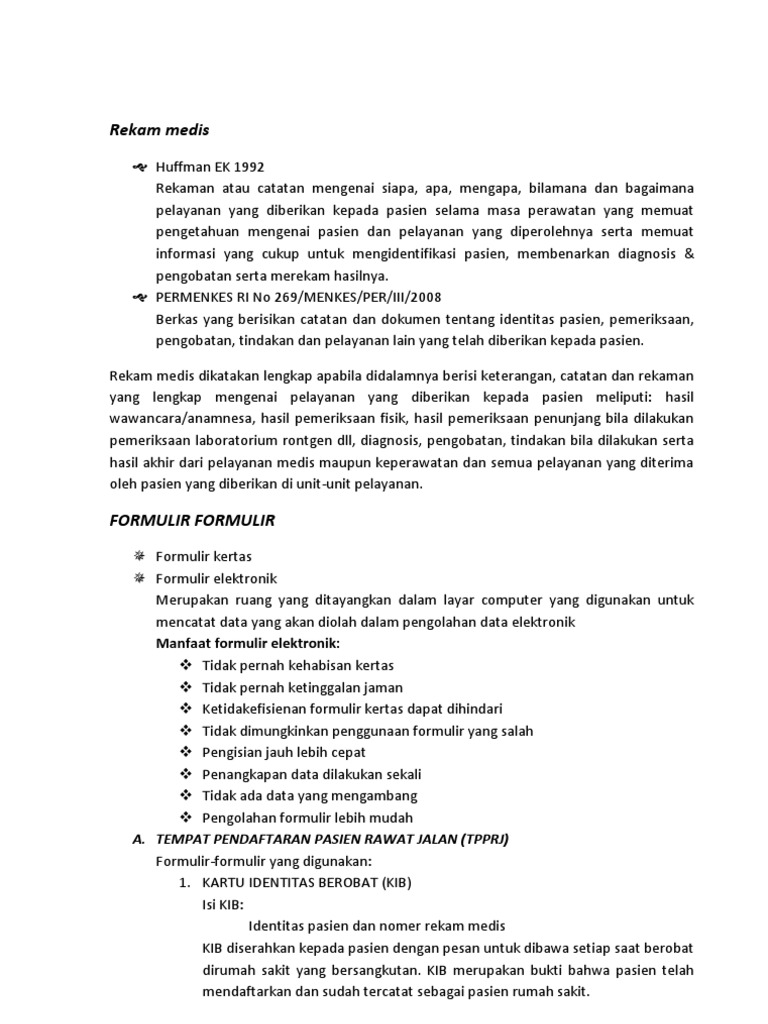 Rekam medis

Huffman EK 1992
Rekaman atau catatan mengenai siapa, apa, mengapa, bilamana dan bagaimana pelayanan yang diberikan kepada pasien selama masa perawatan yang memuat pengetahuan mengenai pasien dan pelayanan yang diperolehnya serta memuat informasi yang cukup untuk mengidentifikasi pasien, membenarkan diagnosis & pengobatan serta merekam hasilnya.

PERMENKES RI No 269/MENKES/PER/III/2008
Berkas yang berisikan catatan dan dokumen tentang identitas pasien, pemeriksaan, pengobatan, tindakan dan pelayanan lain yang telah diberikan kepada pasien.

Rekam medis dikatakan lengkap apabila didalamnya berisi keterangan, catatan dan rekaman yang lengkap mengenai pelayanan yang diberikan kepada pasien meliputi: hasil wawancara/anamnesa, hasil pemeriksaan fisik, hasil pemeriksaan penunjang bila dilakukan pemeriksaan laboratorium rontgen dll, diagnosis, pengobatan, tindakan bila dilakukan serta hasil akhir dari pelayanan medis maupun keperawatan dan semua pelayanan yang diterima oleh pasien yang diberikan di unit-unit pelayanan.

FORMULIR FORMULIR

Formulir kertas
Formulir elektronik
Merupakan ruang yang ditayangkan dalam layar computer yang digunakan untuk mencatat data yang akan diolah dalam pengolahan data elektronik
Manfaat formulir elektronik:
Tidak pernah kehabisan kertas
Tidak pernah ketinggalan jaman
Ketidakefisienan formulir kertas dapat dihindari
Tidak dimungkinkan penggunaan formulir yang salah
Pengisian jauh lebih cepat
Penangkapan data dilakukan sekali
Tidak ada data yang mengambang
Pengolahan formulir lebih mudah

A. TEMPAT PENDAFTARAN PASIEN RAWAT JALAN (TPPRJ)
Formulir-formulir yang digunakan:
1. KARTU IDENTITAS BEROBAT (KIB)
Isi KIB:
Identitas pasien dan nomer rekam medis
KIB diserahkan kepada pasien dengan pesan untuk dibawa setiap saat berobat dirumah sakit yang bersangkutan. KIB merupakan bukti bahwa pasien telah mendaftarkan dan sudah tercatat sebagai pasien rumah sakit.